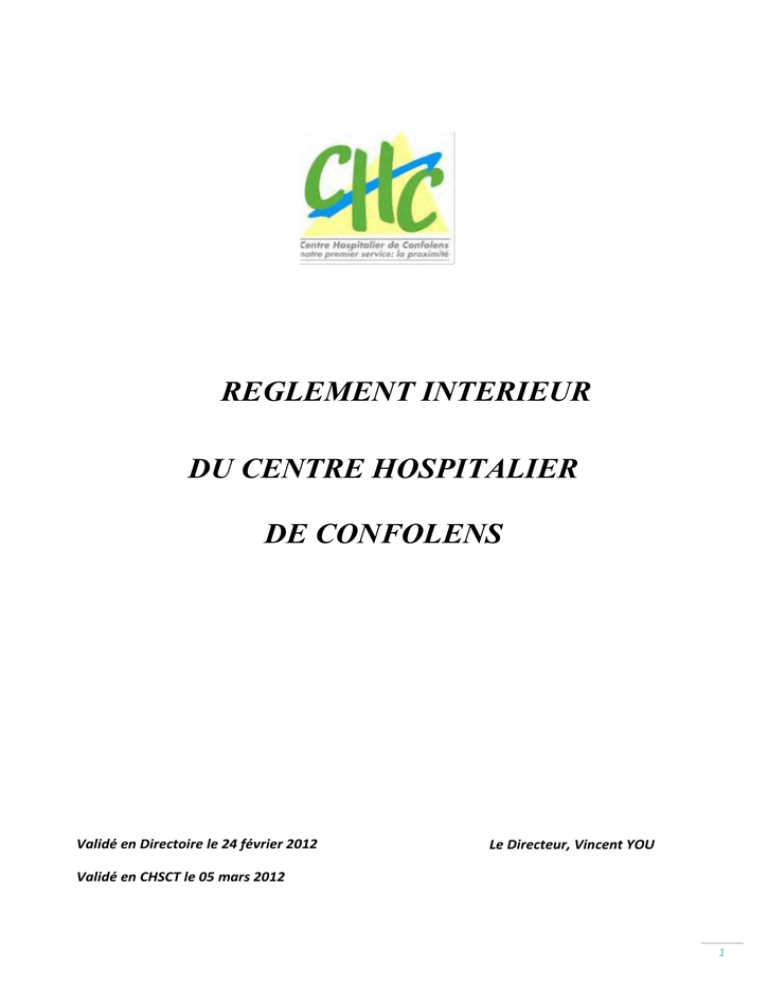 CHC
Centre Hospitalier de Confolens
notre premier service: la proximité

REGLEMENT INTERIEUR

DU CENTRE HOSPITALIER

DE CONFOLENS

Validé en Directoire le 24 février 2012

Le Directeur, Vincent YOU

Validé en CHSCT le 05 mars 2012

1